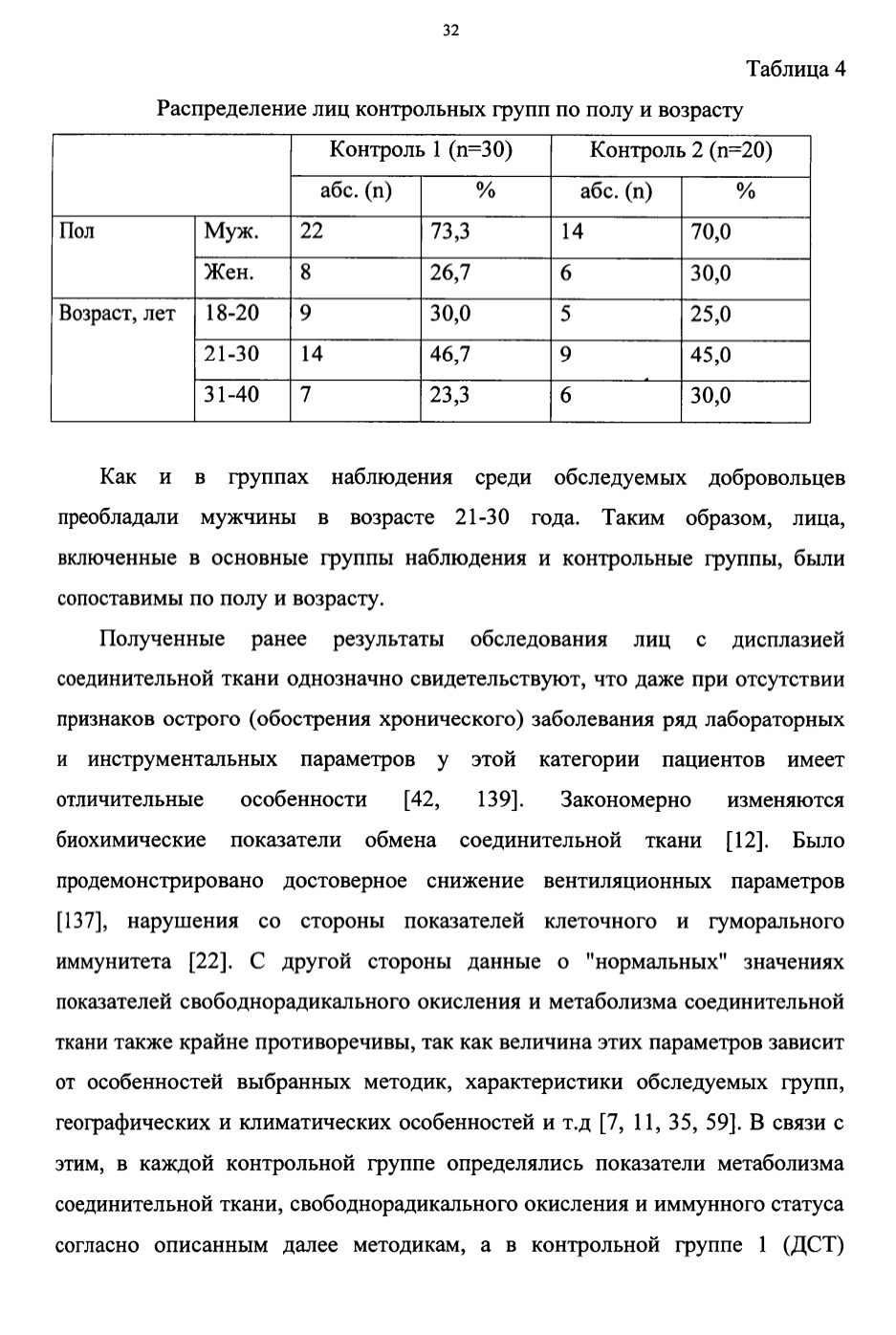 32

Таблица 4

Распределение лиц контрольных групп по полу и возрасту

| | | Контроль 1 (n=30) | | Контроль 2 (n=20) | |
|---|---|---|---|---|---|
| | | абс. (n) | % | абс. (n) | % |
| Пол | Муж. | 22 | 73,3 | 14 | 70,0 |
| | Жен. | 8 | 26,7 | 6 | 30,0 |
| Возраст, лет | 18-20 | 9 | 30,0 | 5 | 25,0 |
| | 21-30 | 14 | 46,7 | 9 | 45,0 |
| | 31-40 | 7 | 23,3 | 6 | 30,0 |

Как и в группах наблюдения среди обследуемых добровольцев преобладали мужчины в возрасте 21-30 года. Таким образом, лица, включенные в основные группы наблюдения и контрольные группы, были сопоставимы по полу и возрасту.

Полученные ранее результаты обследования лиц с дисплазией соединительной ткани однозначно свидетельствуют, что даже при отсутствии признаков острого (обострения хронического) заболевания ряд лабораторных и инструментальных параметров у этой категории пациентов имеет отличительные особенности [42, 139]. Закономерно изменяются биохимические показатели обмена соединительной ткани [12]. Было продемонстрировано достоверное снижение вентиляционных параметров [137], нарушения со стороны показателей клеточного и гуморального иммунитета [22]. С другой стороны данные о "нормальных" значениях показателей свободнорадикального окисления и метаболизма соединительной ткани также крайне противоречивы, так как величина этих параметров зависит от особенностей выбранных методик, характеристики обследуемых групп, географических и климатических особенностей и т.д [7, 11, 35, 59]. В связи с этим, в каждой контрольной группе определялись показатели метаболизма соединительной ткани, свободнорадикального окисления и иммунного статуса согласно описанным далее методикам, а в контрольной группе 1 (ДСТ)